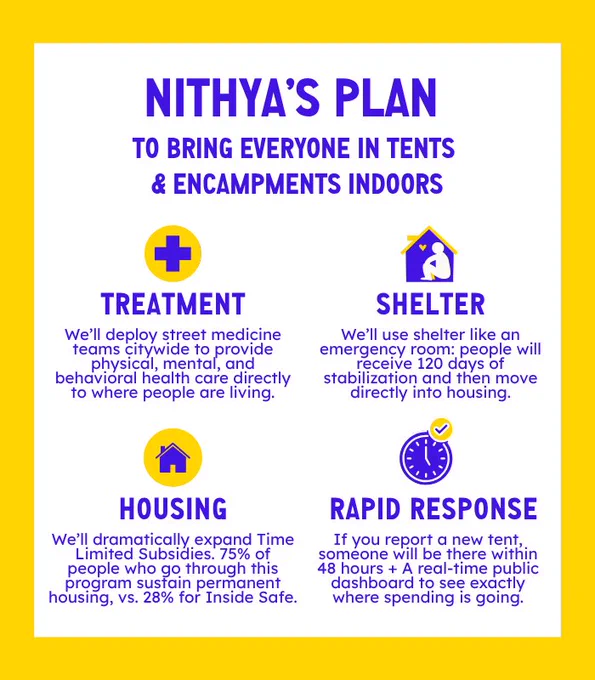 NITHYA'S PLAN

TO BRING EVERYONE IN TENTS & ENCAMPMENTS INDOORS

TREATMENT

We'll deploy street medicine teams citywide to provide physical, mental, and behavioral health care directly to where people are living.

SHELTER

We'll use shelter like an emergency room: people will receive 120 days of stabilization and then move directly into housing.

HOUSING

We'll dramatically expand Time Limited Subsidies. 75% of people who go through this program sustain permanent housing, vs. 28% for Inside Safe.

RAPID RESPONSE

If you report a new tent, someone will be there within 48 hours + A real-time public dashboard to see exactly where spending is going.